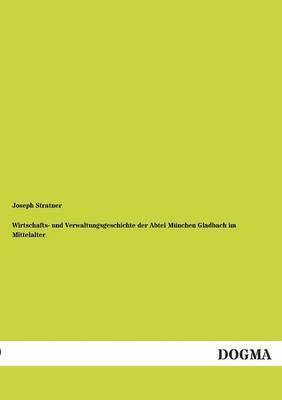 Joseph Stratner

Wirtschafts- und Verwaltungsgeschichte der Abtei München Gladbach im Mittelalter

DOGMA